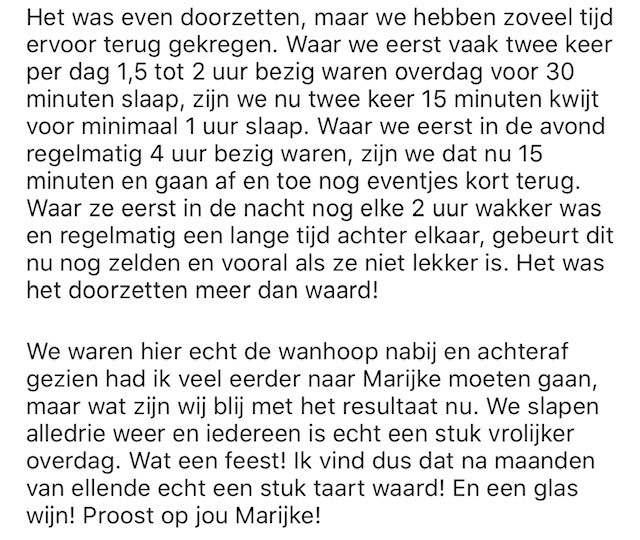 Het was even doorzetten, maar we hebben zoveel tijd ervoor terug gekregen. Waar we eerst vaak twee keer per dag 1,5 tot 2 uur bezig waren overdag voor 30 minuten slaap, zijn we nu twee keer 15 minuten kwijt voor minimaal 1 uur slaap. Waar we eerst in de avond regelmatig 4 uur bezig waren, zijn we dat nu 15 minuten en gaan af en toe nog eventjes kort terug. Waar ze eerst in de nacht nog elke 2 uur wakker was en regelmatig een lange tijd achter elkaar, gebeurt dit nu nog zelden en vooral als ze niet lekker is. Het was het doorzetten meer dan waard!

We waren hier echt de wanhoop nabij en achteraf gezien had ik veel eerder naar Marijke moeten gaan, maar wat zijn wij blij met het resultaat nu. We slapen alledrie weer en iedereen is echt een stuk vrolijker overdag. Wat een feest! Ik vind dus dat na maanden van ellende echt een stuk taart waard! En een glas wijn! Proost op jou Marijke!